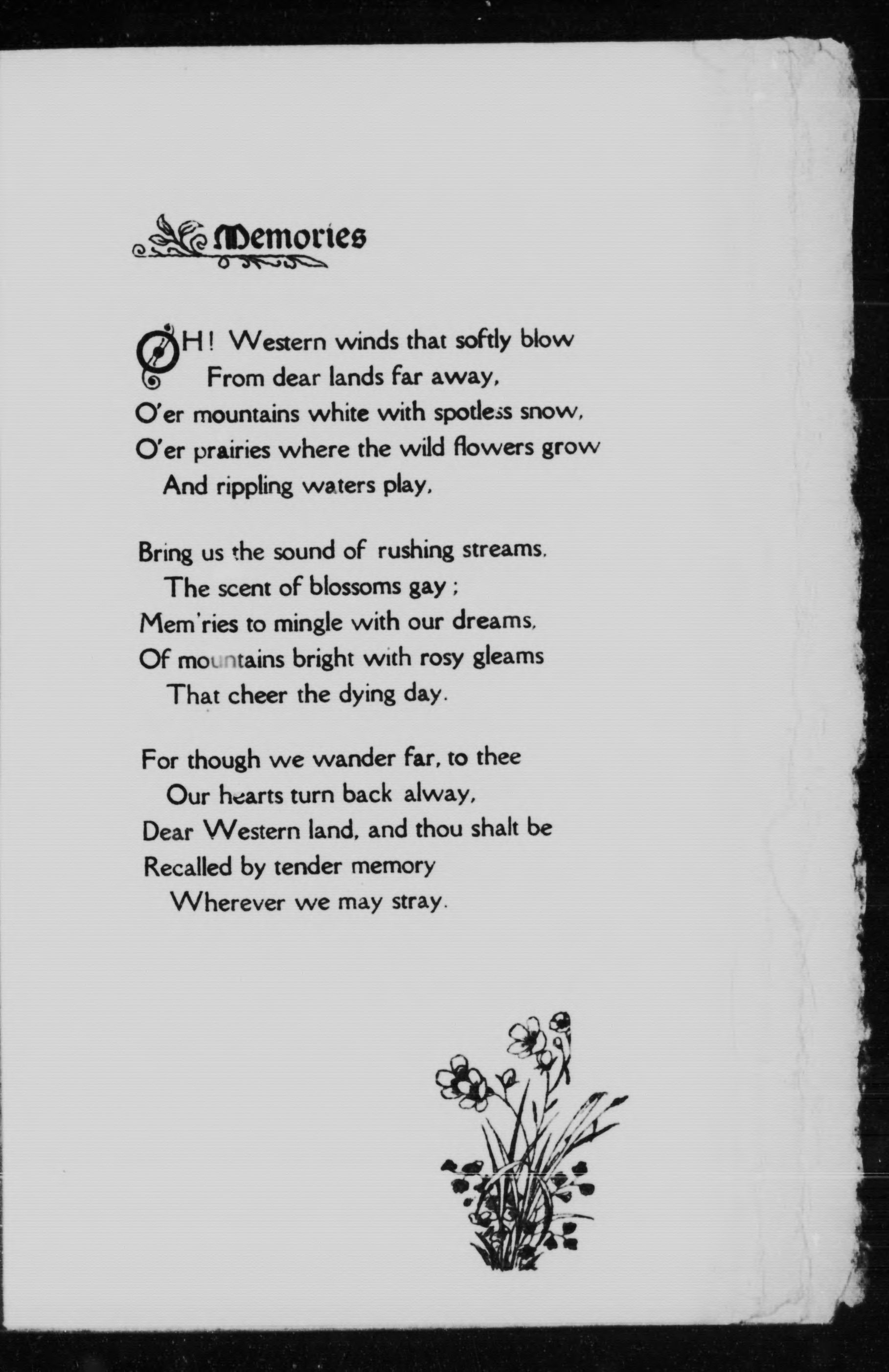 Memories

OH! Western winds that softly blow
From dear lands far away,
O'er mountains white with spotless snow,
O'er prairies where the wild flowers grow
And rippling waters play,

Bring us the sound of rushing streams,
The scent of blossoms gay;
Mem'ries to mingle with our dreams,
Of mountains bright with rosy gleams
That cheer the dying day.

For though we wander far, to thee
Our hearts turn back alway,
Dear Western land, and thou shalt be
Recalled by tender memory
Wherever we may stray.